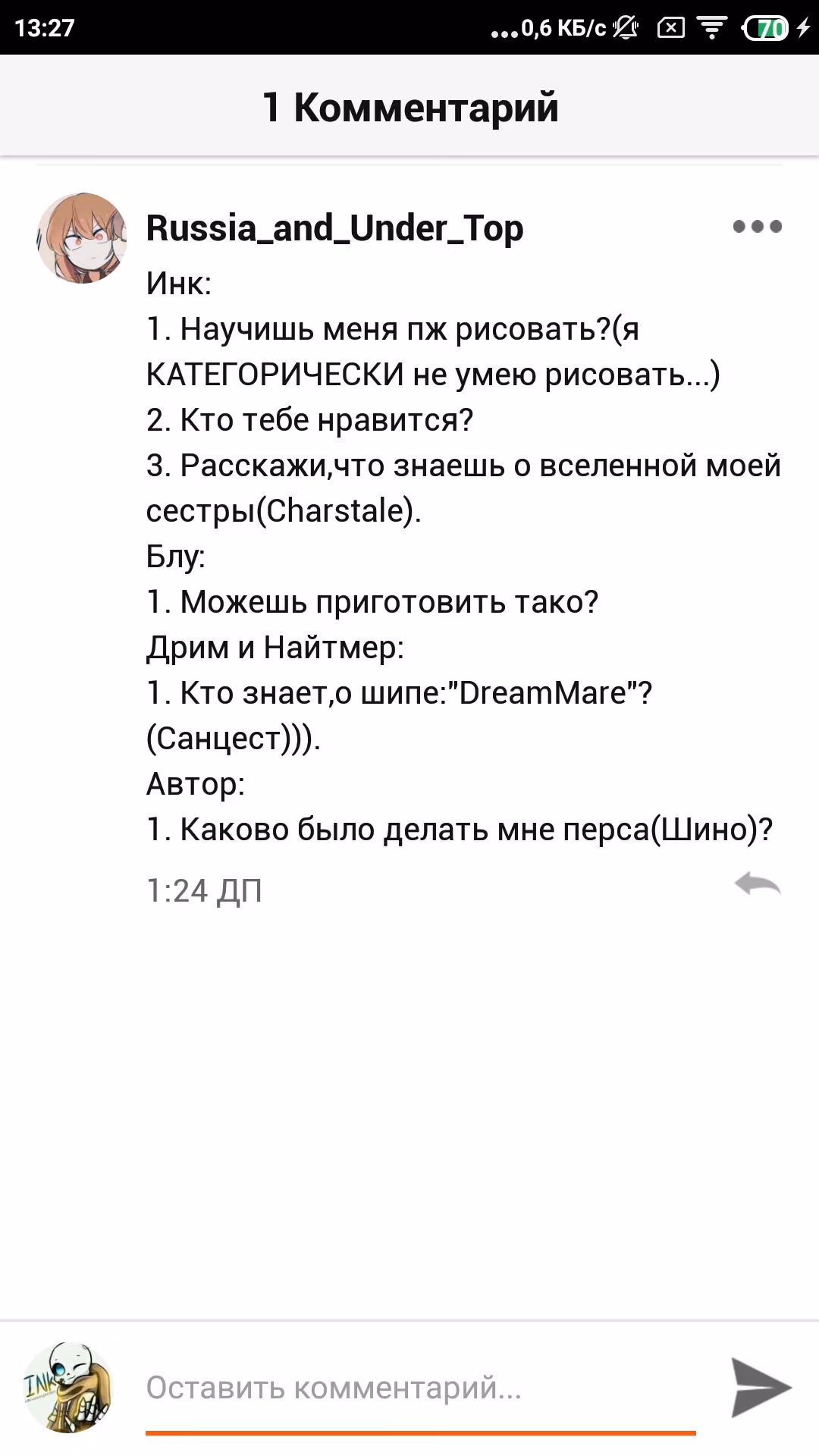 13:27 ...0,6 КБ/с 70

1 Комментарий

Russia_and_Under_Top

Инк:
1. Научишь меня пж рисовать?(я КАТЕГОРИЧЕСКИ не умею рисовать...)
2. Кто тебе нравится?
3. Расскажи,что знаешь о вселенной моей сестры(Charstale).
Блу:
1. Можешь приготовить тако?
Дрим и Найтмер:
1. Кто знает,о шипе:"DreamMare"?(Санцест))).
Автор:
1. Каково было делать мне перса(Шино)?

1:24 ДП

INK

Оставить комментарий...